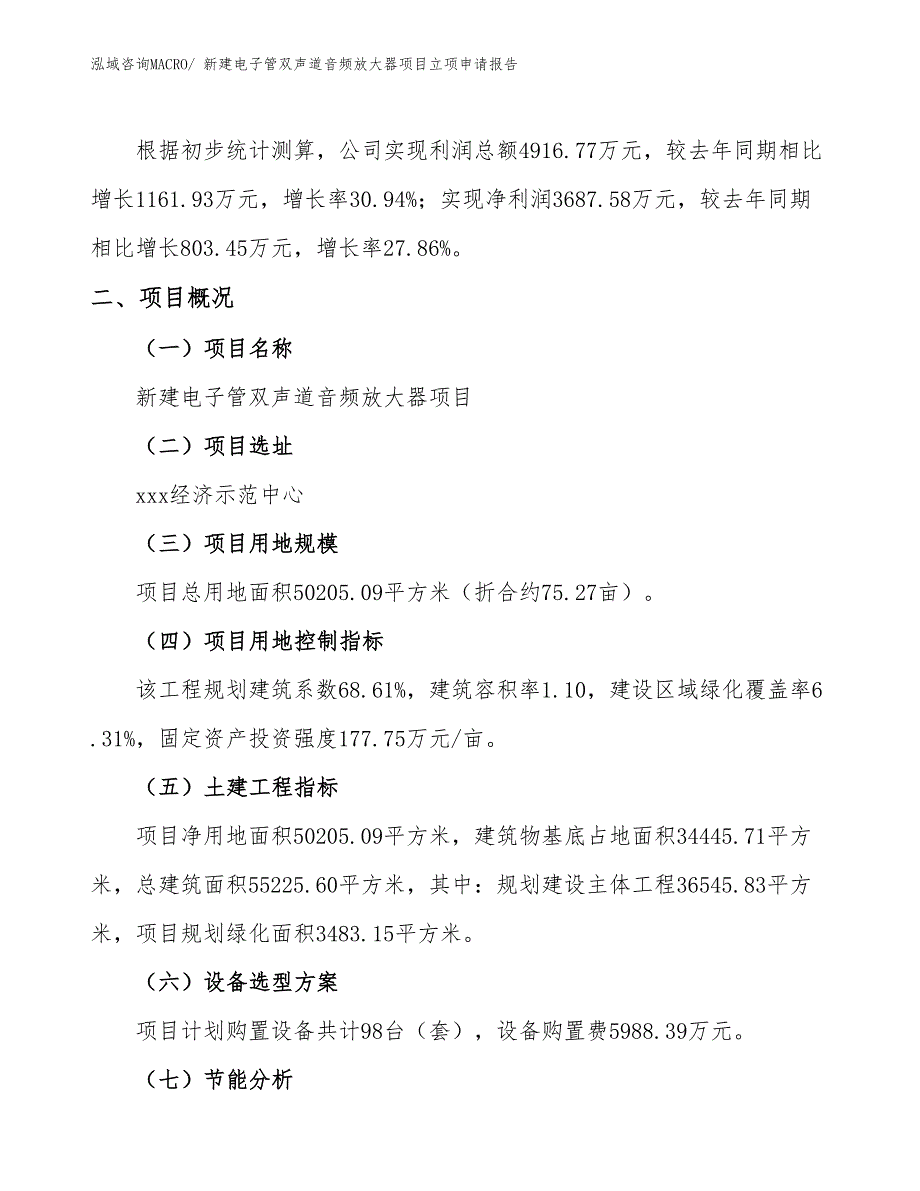 泓域咨询MACRO/ 新建电子管双声道音频放大器项目立项申请报告

根据初步统计测算，公司实现利润总额4916.77万元，较去年同期相比增长1161.93万元，增长率30.94%；实现净利润3687.58万元，较去年同期相比增长803.45万元，增长率27.86%。

二、项目概况

（一）项目名称

新建电子管双声道音频放大器项目

（二）项目选址

xxx经济示范中心

（三）项目用地规模

项目总用地面积50205.09平方米（折合约75.27亩）。

（四）项目用地控制指标

该工程规划建筑系数68.61%，建筑容积率1.10，建设区域绿化覆盖率6.31%，固定资产投资强度177.75万元/亩。

（五）土建工程指标

项目净用地面积50205.09平方米，建筑物基底占地面积34445.71平方米，总建筑面积55225.60平方米，其中：规划建设主体工程36545.83平方米，项目规划绿化面积3483.15平方米。

（六）设备选型方案

项目计划购置设备共计98台（套），设备购置费5988.39万元。

（七）节能分析